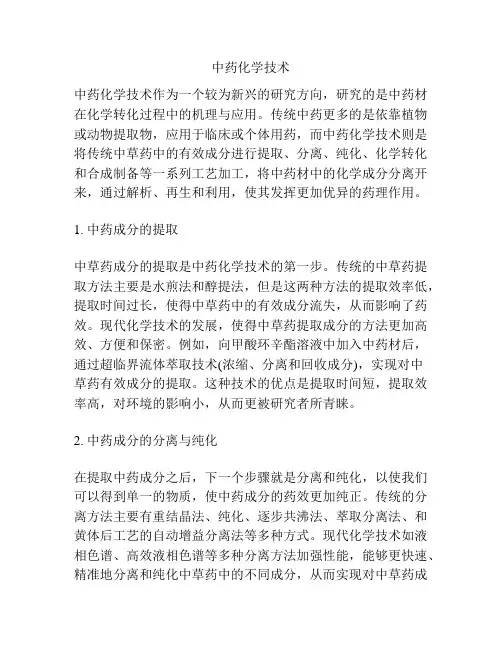 中药化学技术

中药化学技术作为一个较为新兴的研究方向，研究的是中药材在化学转化过程中的机理与应用。传统中药更多的是依靠植物或动物提取物，应用于临床或个体用药，而中药化学技术则是将传统中草药中的有效成分进行提取、分离、纯化、化学转化和合成制备等一系列工艺加工，将中药材中的化学成分分离开来，通过解析、再生和利用，使其发挥更加优异的药理作用。

1. 中药成分的提取

中草药成分的提取是中药化学技术的第一步。传统的中草药提取方法主要是水煎法和醇提法，但是这两种方法的提取效率低，提取时间过长，使得中草药中的有效成分流失，从而影响了药效。现代化学技术的发展，使得中草药提取成分的方法更加高效、方便和保密。例如，向甲酸环辛酯溶液中加入中药材后，通过超临界流体萃取技术(浓缩、分离和回收成分)，实现对中草药有效成分的提取。这种技术的优点是提取时间短，提取效率高，对环境的影响小，从而更被研究者所青睐。

2. 中药成分的分离与纯化

在提取中药成分之后，下一个步骤就是分离和纯化，以使我们可以得到单一的物质，使中药成分的药效更加纯正。传统的分离方法主要有重结晶法、纯化、逐步共沸法、萃取分离法、和黄体后工艺的自动增益分离法等多种方式。现代化学技术如液相色谱、高效液相色谱等多种分离方法加强性能，能够更快速、精准地分离和纯化中草药中的不同成分，从而实现对中草药成